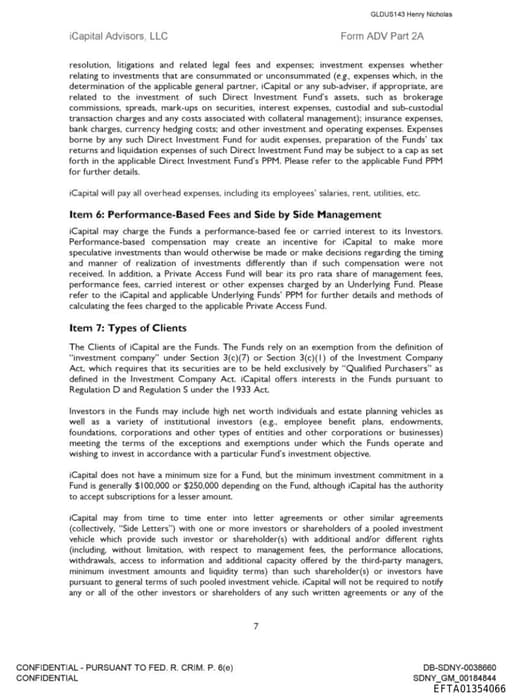 GLDUS143 Henry Nicholas

iCapital Advisors, LLC

Form ADV Part 2A

resolution, litigations and related legal fees and expenses; investment expenses whether relating to investments that are consummated or unconsummated (e.g., expenses which, in the determination of the applicable general partner, iCapital or any sub-adviser, if appropriate, are related to the investment of such Direct Investment Fund's assets, such as brokerage commissions, spreads, mark-ups on securities, interest expenses, custodial and sub-custodial transaction charges and any costs associated with collateral management); insurance expenses, bank charges, currency hedging costs; and other investment and operating expenses. Expenses borne by any such Direct Investment Fund for audit expenses, preparation of the Funds' tax returns and liquidation expenses of such Direct Investment Fund may be subject to a cap as set forth in the applicable Direct Investment Fund's PPM. Please refer to the applicable Fund PPM for further details.

iCapital will pay all overhead expenses, including its employees' salaries, rent, utilities, etc.

Item 6: Performance-Based Fees and Side by Side Management

iCapital may charge the Funds a performance-based fee or carried interest to its Investors. Performance-based compensation may create an incentive for iCapital to make more speculative investments than would otherwise be made or make decisions regarding the timing and manner of realization of investments differently than if such compensation were not received. In addition, a Private Access Fund will bear its pro rata share of management fees, performance fees, carried interest or other expenses charged by an Underlying Fund. Please refer to the iCapital and applicable Underlying Funds' PPM for further details and methods of calculating the fees charged to the applicable Private Access Fund.

Item 7: Types of Clients

The Clients of iCapital are the Funds. The Funds rely on an exemption from the definition of "investment company" under Section 3(c)(7) or Section 3(c)(1) of the Investment Company Act, which requires that its securities are to be held exclusively by "Qualified Purchasers" as defined in the Investment Company Act. iCapital offers interests in the Funds pursuant to Regulation D and Regulation S under the 1933 Act.

Investors in the Funds may include high net worth individuals and estate planning vehicles as well as a variety of institutional investors (e.g., employee benefit plans, endowments, foundations, corporations and other types of entities and other corporations or businesses) meeting the terms of the exceptions and exemptions under which the Funds operate and wishing to invest in accordance with a particular Fund's investment objective.

iCapital does not have a minimum size for a Fund, but the minimum investment commitment in a Fund is generally $100,000 or $250,000 depending on the Fund, although iCapital has the authority to accept subscriptions for a lesser amount.

iCapital may from time to time enter into letter agreements or other similar agreements (collectively, "Side Letters") with one or more investors or shareholders of a pooled investment vehicle which provide such investor or shareholder(s) with additional and/or different rights (including, without limitation, with respect to management fees, the performance allocations, withdrawals, access to information and additional capacity offered by the third-party managers, minimum investment amounts and liquidity terms) than such shareholder(s) or investors have pursuant to general terms of such pooled investment vehicle. iCapital will not be required to notify any or all of the other investors or shareholders of any such written agreements or any of the

7

CONFIDENTIAL - PURSUANT TO FED. R. CRIM. P. 6(e)
CONFIDENTIAL

DB-SDNY-0038660
SDNY_GM_00184844
EFTA01354066